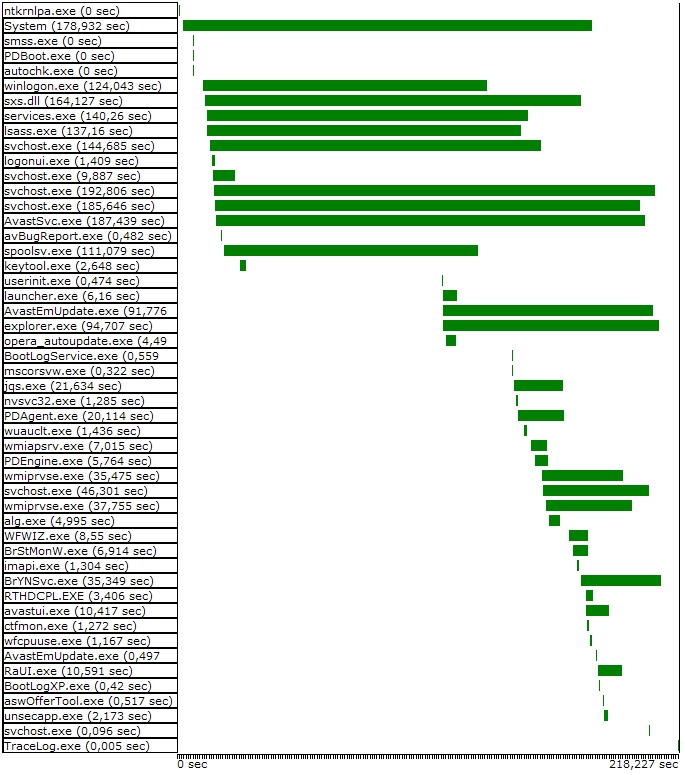 ntkrnlpa.exe (0 sec)
System (178,932 sec)
smss.exe (0 sec)
PDBoot.exe (0 sec)
autochk.exe (0 sec)
winlogon.exe (124,043 sec)
sxs.dll (164,127 sec)
services.exe (140,26 sec)
lsass.exe (137,16 sec)
svchost.exe (144,685 sec)
logonui.exe (1,409 sec)
svchost.exe (9,887 sec)
svchost.exe (192,806 sec)
svchost.exe (185,646 sec)
AvastSvc.exe (187,439 sec)
avBugReport.exe (0,482 sec)
spoolsv.exe (111,079 sec)
keytool.exe (2,648 sec)
userinit.exe (0,474 sec)
launcher.exe (6,16 sec)
AvastEmUpdate.exe (91,776
explorer.exe (94,707 sec)
opera_autoupdate.exe (4,49
BootLogService.exe (0,559
mscorsvw.exe (0,322 sec)
jqs.exe (21,634 sec)
nvsvc32.exe (1,285 sec)
PDAgent.exe (20,114 sec)
wuauclt.exe (1,436 sec)
wmiapsrv.exe (7,015 sec)
PDEngine.exe (5,764 sec)
wmiprvse.exe (35,475 sec)
svchost.exe (46,301 sec)
wmiprvse.exe (37,755 sec)
alg.exe (4,995 sec)
WFWIZ.exe (8,55 sec)
BrStMonW.exe (6,914 sec)
imapi.exe (1,304 sec)
BrYNSvc.exe (35,349 sec)
RTHDCPL.EXE (3,406 sec)
avastui.exe (10,417 sec)
ctfmon.exe (1,272 sec)
wfcpuuse.exe (1,167 sec)
AvastEmUpdate.exe (0,497
RaUI.exe (10,591 sec)
BootLogXP.exe (0,42 sec)
aswOfferTool.exe (0,517 sec)
unsecapp.exe (2,173 sec)
svchost.exe (0,096 sec)
TraceLog.exe (0,005 sec)
0 sec
218,227 sec